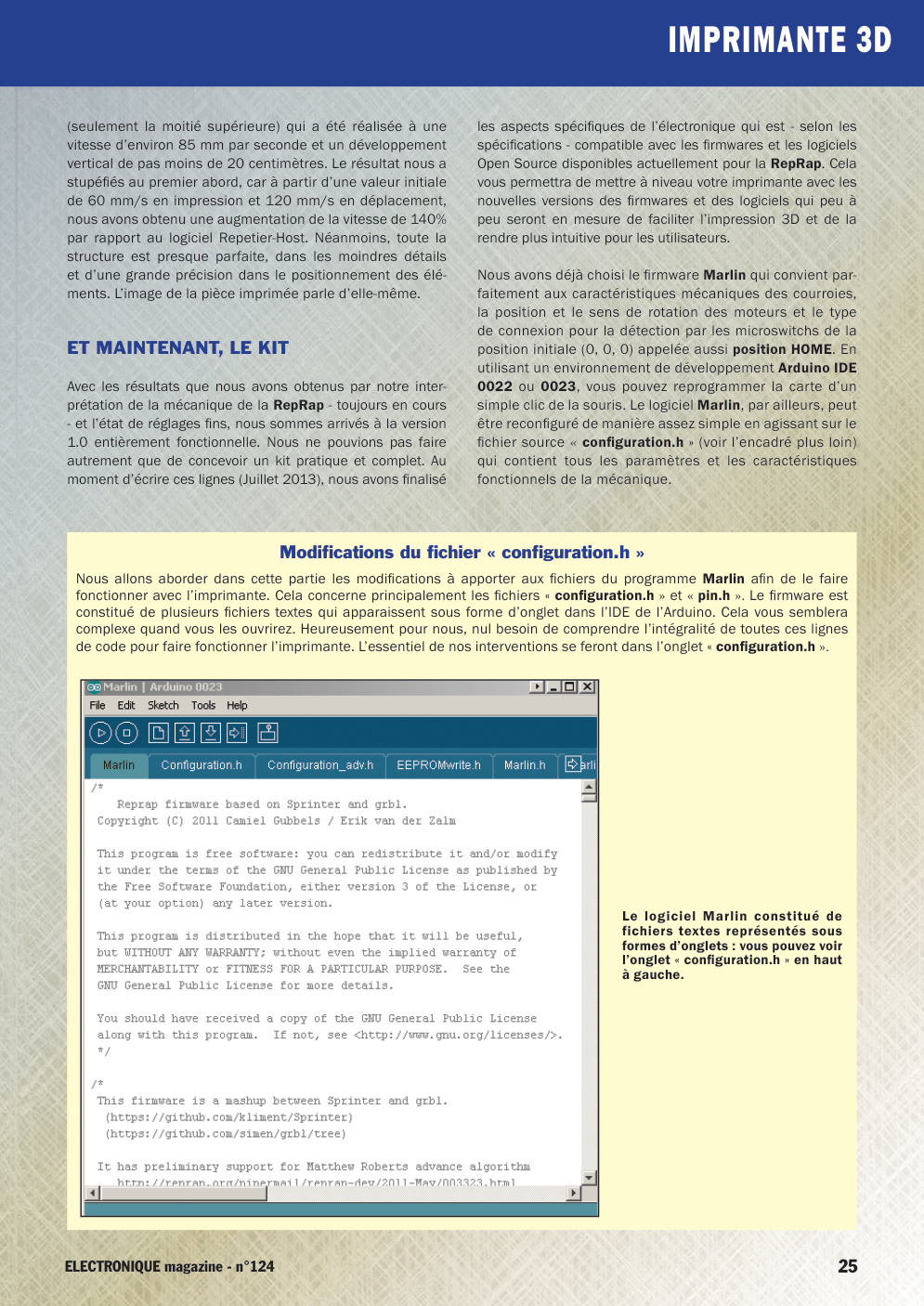 IMPRIMANTE 3D

(seulement la moitié supérieure) qui a été réalisée à une vitesse d'environ 85 mm par seconde et un développement vertical de pas moins de 20 centimètres. Le résultat nous a stupéfiés au premier abord, car à partir d'une valeur initiale de 60 mm/s en impression et 120 mm/s en déplacement, nous avons obtenu une augmentation de la vitesse de 140% par rapport au logiciel Repetier-Host. Néanmoins, toute la structure est presque parfaite, dans les moindres détails et d'une grande précision dans le positionnement des éléments. L'image de la pièce imprimée parle d'elle-même.

ET MAINTENANT, LE KIT

Avec les résultats que nous avons obtenus par notre interprétation de la mécanique de la RepRap - toujours en cours - et l'état de réglages fins, nous sommes arrivés à la version 1.0 entièrement fonctionnelle. Nous ne pouvions pas faire autrement que de concevoir un kit pratique et complet. Au moment d'écrire ces lignes (Juillet 2013), nous avons finalisé les aspects spécifiques de l'électronique qui est - selon les spécifications - compatible avec les firmwares et les logiciels Open Source disponibles actuellement pour la RepRap. Cela vous permettra de mettre à niveau votre imprimante avec les nouvelles versions des firmwares et des logiciels qui peu à peu seront en mesure de faciliter l'impression 3D et de la rendre plus intuitive pour les utilisateurs.

Nous avons déjà choisi le firmware Marlin qui convient parfaitement aux caractéristiques mécaniques des courroies, la position et le sens de rotation des moteurs et le type de connexion pour la détection par les microswitchs de la position initiale (0, 0, 0) appelée aussi position HOME. En utilisant un environnement de développement Arduino IDE 0022 ou 0023, vous pouvez reprogrammer la carte d'un simple clic de la souris. Le logiciel Marlin, par ailleurs, peut être reconfiguré de manière assez simple en agissant sur le fichier source « configuration.h » (voir l'encadré plus loin) qui contient tous les paramètres et les caractéristiques fonctionnels de la mécanique.

Modifications du fichier « configuration.h »

Nous allons aborder dans cette partie les modifications à apporter aux fichiers du programme Marlin afin de le faire fonctionner avec l'imprimante. Cela concerne principalement les fichiers « configuration.h » et « pin.h ». Le firmware est constitué de plusieurs fichiers textes qui apparaissent sous forme d'onglet dans l'IDE de l'Arduino. Cela vous semblera complexe quand vous les ouvrirez. Heureusement pour nous, nul besoin de comprendre l'intégralité de toutes ces lignes de code pour faire fonctionner l'imprimante. L'essentiel de nos interventions se feront dans l'onglet « configuration.h ».

Marlin | Arduino 0023
File Edit Sketch Tools Help
Marlin Configuration.h Configuration_adv.h EEPROMwrite.h Marlin.h arli

/*
  Reprap firmware based on Sprinter and grbl.
 Copyright (C) 2011 Camiel Gubbels / Erik van der Zalm

 This program is free software: you can redistribute it and/or modify
 it under the terms of the GNU General Public License as published by
 the Free Software Foundation, either version 3 of the License, or
 (at your option) any later version.

 This program is distributed in the hope that it will be useful,
 but WITHOUT ANY WARRANTY; without even the implied warranty of
 MERCHANTABILITY or FITNESS FOR A PARTICULAR PURPOSE.  See the
 GNU General Public License for more details.

 You should have received a copy of the GNU General Public License
 along with this program.  If not, see <http://www.gnu.org/licenses/>.
 */

/*
 This firmware is a mashup between Sprinter and grbl.
  (https://github.com/kliment/Sprinter)
  (https://github.com/simen/grbl/tree)

 It has preliminary support for Matthew Roberts advance algorithm
    http://reprap.org/pipermail/reprap-dev/2011-May/003323.html

Le logiciel Marlin constitué de fichiers textes représentés sous formes d'onglets : vous pouvez voir l'onglet « configuration.h » en haut à gauche.

ELECTRONIQUE magazine - n°124

25